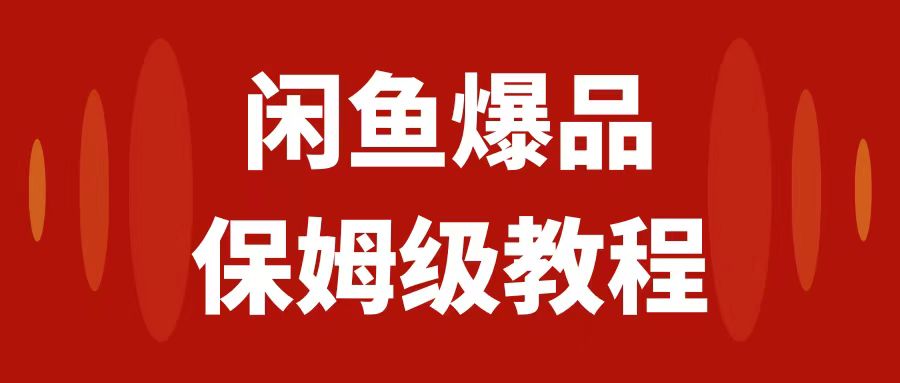 闲鱼爆品
保姆级教程